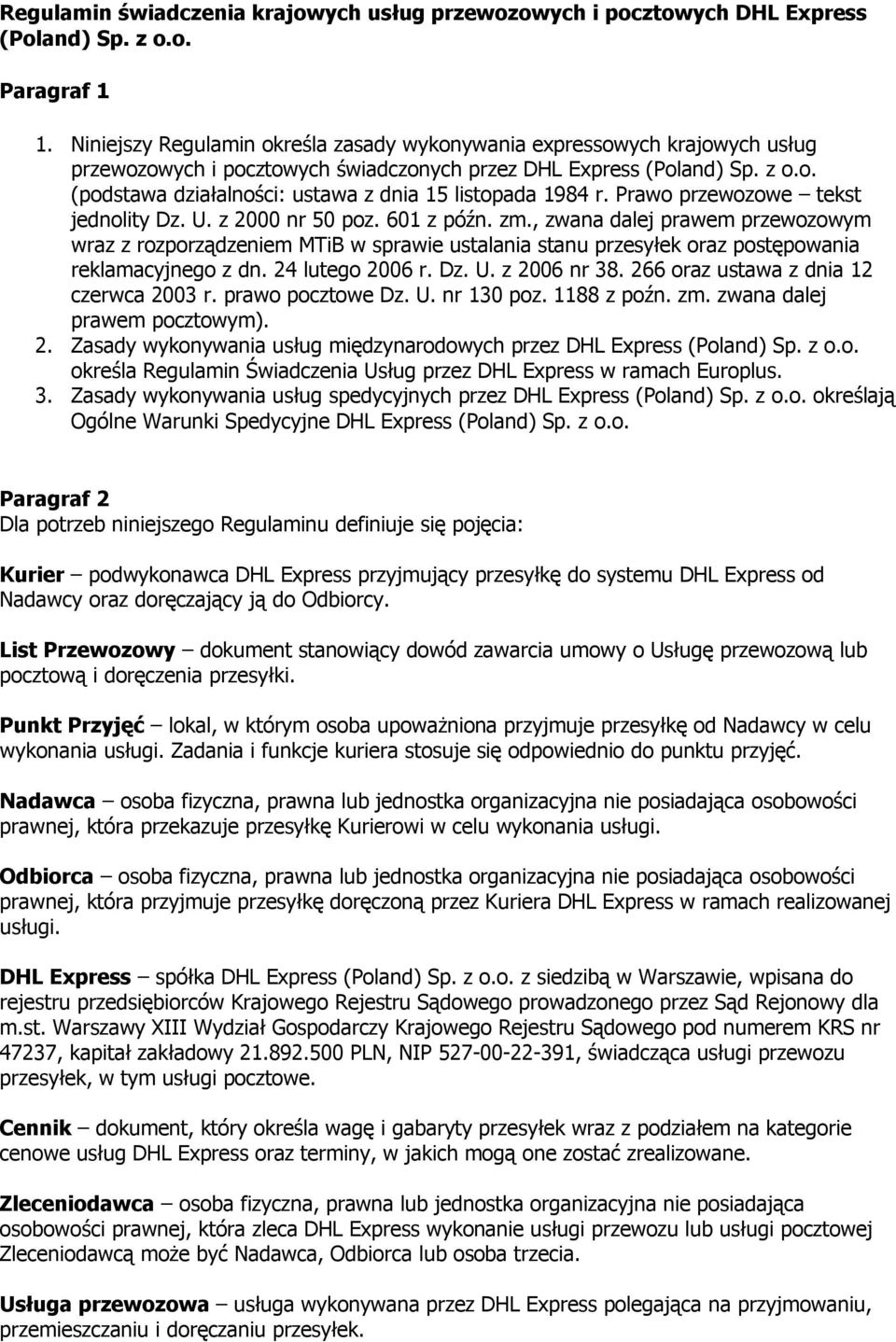 Regulamin świadczenia krajowych usług przewozowych i pocztowych DHL Express (Poland) Sp. z o.o.

Paragraf 1

1. Niniejszy Regulamin określa zasady wykonywania expressowych krajowych usług przewozowych i pocztowych świadczonych przez DHL Express (Poland) Sp. z o.o. (podstawa działalności: ustawa z dnia 15 listopada 1984 r. Prawo przewozowe – tekst jednolity Dz. U. z 2000 nr 50 poz. 601 z późn. zm., zwana dalej prawem przewozowym wraz z rozporządzeniem MTiB w sprawie ustalania stanu przesyłek oraz postępowania reklamacyjnego z dn. 24 lutego 2006 r. Dz. U. z 2006 nr 38. 266 oraz ustawa z dnia 12 czerwca 2003 r. prawo pocztowe Dz. U. nr 130 poz. 1188 z poźn. zm. zwana dalej prawem pocztowym).
2. Zasady wykonywania usług międzynarodowych przez DHL Express (Poland) Sp. z o.o. określa Regulamin Świadczenia Usług przez DHL Express w ramach Europlus.
3. Zasady wykonywania usług spedycyjnych przez DHL Express (Poland) Sp. z o.o. określają Ogólne Warunki Spedycyjne DHL Express (Poland) Sp. z o.o.

Paragraf 2
Dla potrzeb niniejszego Regulaminu definiuje się pojęcia:

Kurier – podwykonawca DHL Express przyjmujący przesyłkę do systemu DHL Express od Nadawcy oraz doręczający ją do Odbiorcy.

List Przewozowy – dokument stanowiący dowód zawarcia umowy o Usługę przewozową lub pocztową i doręczenia przesyłki.

Punkt Przyjęć – lokal, w którym osoba upoważniona przyjmuje przesyłkę od Nadawcy w celu wykonania usługi. Zadania i funkcje kuriera stosuje się odpowiednio do punktu przyjęć.

Nadawca – osoba fizyczna, prawna lub jednostka organizacyjna nie posiadająca osobowości prawnej, która przekazuje przesyłkę Kurierowi w celu wykonania usługi.

Odbiorca – osoba fizyczna, prawna lub jednostka organizacyjna nie posiadająca osobowości prawnej, która przyjmuje przesyłkę doręczoną przez Kuriera DHL Express w ramach realizowanej usługi.

DHL Express – spółka DHL Express (Poland) Sp. z o.o. z siedzibą w Warszawie, wpisana do rejestru przedsiębiorców Krajowego Rejestru Sądowego prowadzonego przez Sąd Rejonowy dla m.st. Warszawy XIII Wydział Gospodarczy Krajowego Rejestru Sądowego pod numerem KRS nr 47237, kapitał zakładowy 21.892.500 PLN, NIP 527-00-22-391, świadcząca usługi przewozu przesyłek, w tym usługi pocztowe.

Cennik – dokument, który określa wagę i gabaryty przesyłek wraz z podziałem na kategorie cenowe usług DHL Express oraz terminy, w jakich mogą one zostać zrealizowane.

Zleceniodawca – osoba fizyczna, prawna lub jednostka organizacyjna nie posiadająca osobowości prawnej, która zleca DHL Express wykonanie usługi przewozu lub usługi pocztowej Zleceniodawcą może być Nadawca, Odbiorca lub osoba trzecia.

Usługa przewozowa – usługa wykonywana przez DHL Express polegająca na przyjmowaniu, przemieszczaniu i doręczaniu przesyłek.